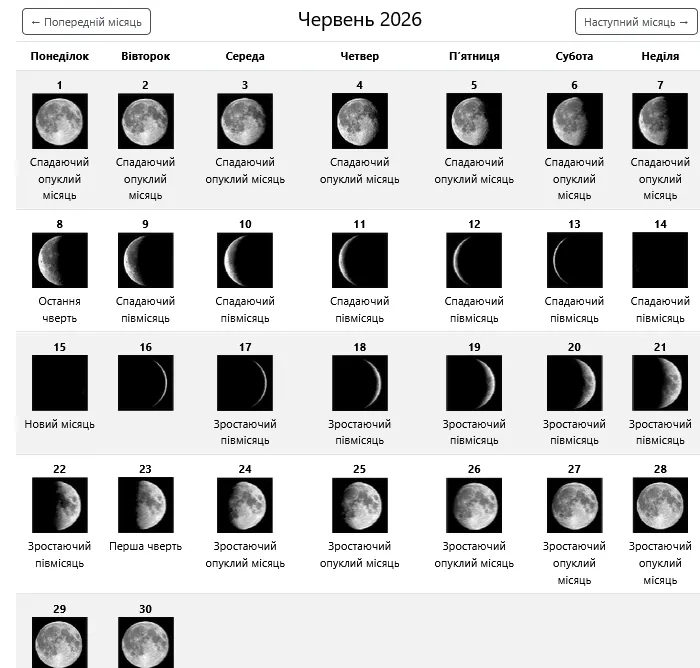 ← Попередній місяць

Червень 2026

Наступний місяць →

| Понеділок | Вівторок | Середа | Четвер | П'ятниця | Субота | Неділя |
|---|---|---|---|---|---|---|
| 1 Спадаючий опуклий місяць | 2 Спадаючий опуклий місяць | 3 Спадаючий опуклий місяць | 4 Спадаючий опуклий місяць | 5 Спадаючий опуклий місяць | 6 Спадаючий опуклий місяць | 7 Спадаючий опуклий місяць |
| 8 Остання чверть | 9 Спадаючий півмісяць | 10 Спадаючий півмісяць | 11 Спадаючий півмісяць | 12 Спадаючий півмісяць | 13 Спадаючий півмісяць | 14 Спадаючий півмісяць |
| 15 Новий місяць | 16 | 17 Зростаючий півмісяць | 18 Зростаючий півмісяць | 19 Зростаючий півмісяць | 20 Зростаючий півмісяць | 21 Зростаючий півмісяць |
| 22 Зростаючий півмісяць | 23 Перша чверть | 24 Зростаючий опуклий місяць | 25 Зростаючий опуклий місяць | 26 Зростаючий опуклий місяць | 27 Зростаючий опуклий місяць | 28 Зростаючий опуклий місяць |
| 29 | 30 | | | | | |